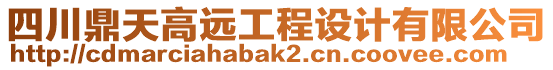 四川鼎天高远工程设计有限公司
http://cdmarciahabak2.cn.coovee.com